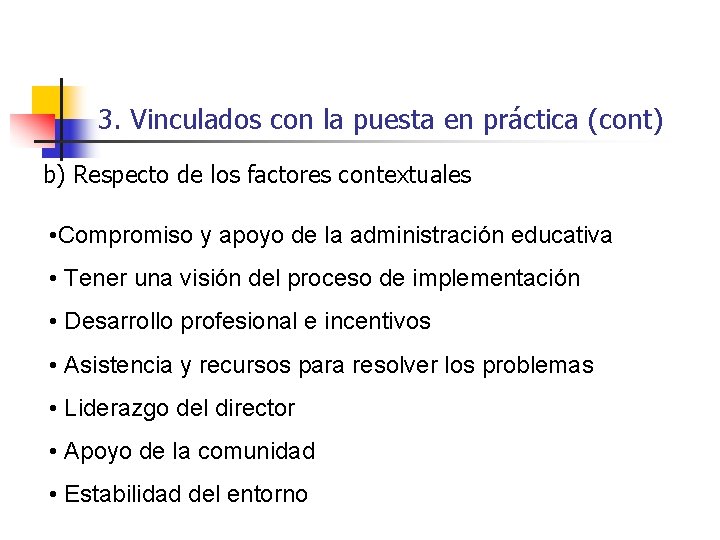 3. Vinculados con la puesta en práctica (cont)

b) Respecto de los factores contextuales

• Compromiso y apoyo de la administración educativa
• Tener una visión del proceso de implementación
• Desarrollo profesional e incentivos
• Asistencia y recursos para resolver los problemas
• Liderazgo del director
• Apoyo de la comunidad
• Estabilidad del entorno